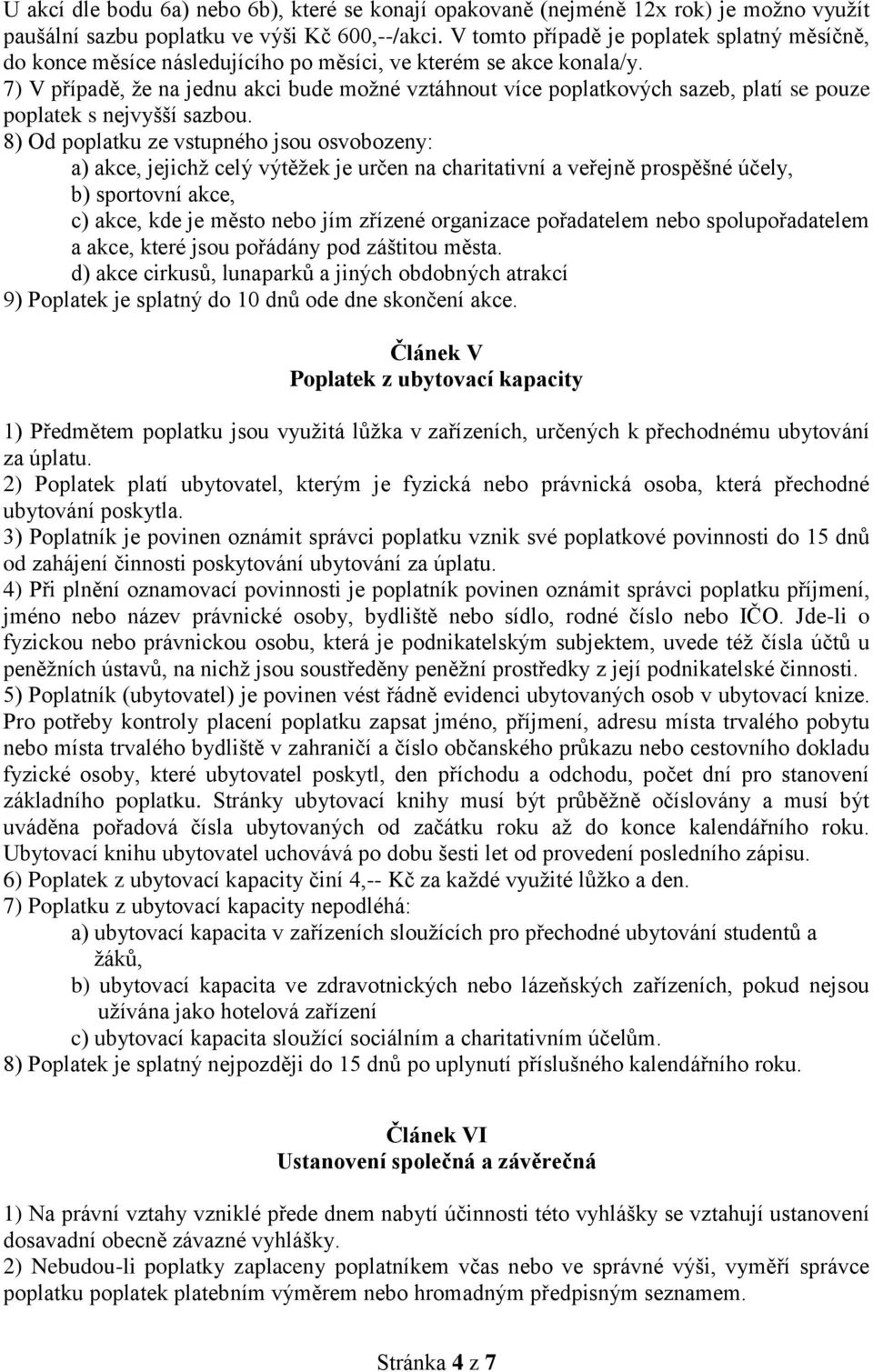 U akcí dle bodu 6a) nebo 6b), které se konají opakovaně (nejméně 12x rok) je možno využít paušální sazbu poplatku ve výši Kč 600,--/akci. V tomto případě je poplatek splatný měsíčně, do konce měsíce následujícího po měsíci, ve kterém se akce konala/y.
7) V případě, že na jednu akci bude možné vztáhnout více poplatkových sazeb, platí se pouze poplatek s nejvyšší sazbou.
8) Od poplatku ze vstupného jsou osvobozeny:
a) akce, jejichž celý výtěžek je určen na charitativní a veřejně prospěšné účely,
b) sportovní akce,
c) akce, kde je město nebo jím zřízené organizace pořadatelem nebo spolupořadatelem a akce, které jsou pořádány pod záštitou města.
d) akce cirkusů, lunaparků a jiných obdobných atrakcí
9) Poplatek je splatný do 10 dnů ode dne skončení akce.

Článek V
Poplatek z ubytovací kapacity

1) Předmětem poplatku jsou využitá lůžka v zařízeních, určených k přechodnému ubytování za úplatu.
2) Poplatek platí ubytovatel, kterým je fyzická nebo právnická osoba, která přechodné ubytování poskytla.
3) Poplatník je povinen oznámit správci poplatku vznik své poplatkové povinnosti do 15 dnů od zahájení činnosti poskytování ubytování za úplatu.
4) Při plnění oznamovací povinnosti je poplatník povinen oznámit správci poplatku příjmení, jméno nebo název právnické osoby, bydliště nebo sídlo, rodné číslo nebo IČO. Jde-li o fyzickou nebo právnickou osobu, která je podnikatelským subjektem, uvede též čísla účtů u peněžních ústavů, na nichž jsou soustředěny peněžní prostředky z její podnikatelské činnosti.
5) Poplatník (ubytovatel) je povinen vést řádně evidenci ubytovaných osob v ubytovací knize. Pro potřeby kontroly placení poplatku zapsat jméno, příjmení, adresu místa trvalého pobytu nebo místa trvalého bydliště v zahraničí a číslo občanského průkazu nebo cestovního dokladu fyzické osoby, které ubytovatel poskytl, den příchodu a odchodu, počet dní pro stanovení základního poplatku. Stránky ubytovací knihy musí být průběžně očíslovány a musí být uváděna pořadová čísla ubytovaných od začátku roku až do konce kalendářního roku. Ubytovací knihu ubytovatel uchovává po dobu šesti let od provedení posledního zápisu.
6) Poplatek z ubytovací kapacity činí 4,-- Kč za každé využité lůžko a den.
7) Poplatku z ubytovací kapacity nepodléhá:
a) ubytovací kapacita v zařízeních sloužících pro přechodné ubytování studentů a žáků,
b) ubytovací kapacita ve zdravotnických nebo lázeňských zařízeních, pokud nejsou užívána jako hotelová zařízení
c) ubytovací kapacita sloužící sociálním a charitativním účelům.
8) Poplatek je splatný nejpozději do 15 dnů po uplynutí příslušného kalendářního roku.

Článek VI
Ustanovení společná a závěrečná

1) Na právní vztahy vzniklé přede dnem nabytí účinnosti této vyhlášky se vztahují ustanovení dosavadní obecně závazné vyhlášky.
2) Nebudou-li poplatky zaplaceny poplatníkem včas nebo ve správné výši, vyměří správce poplatku poplatek platebním výměrem nebo hromadným předpisným seznamem.

Stránka 4 z 7